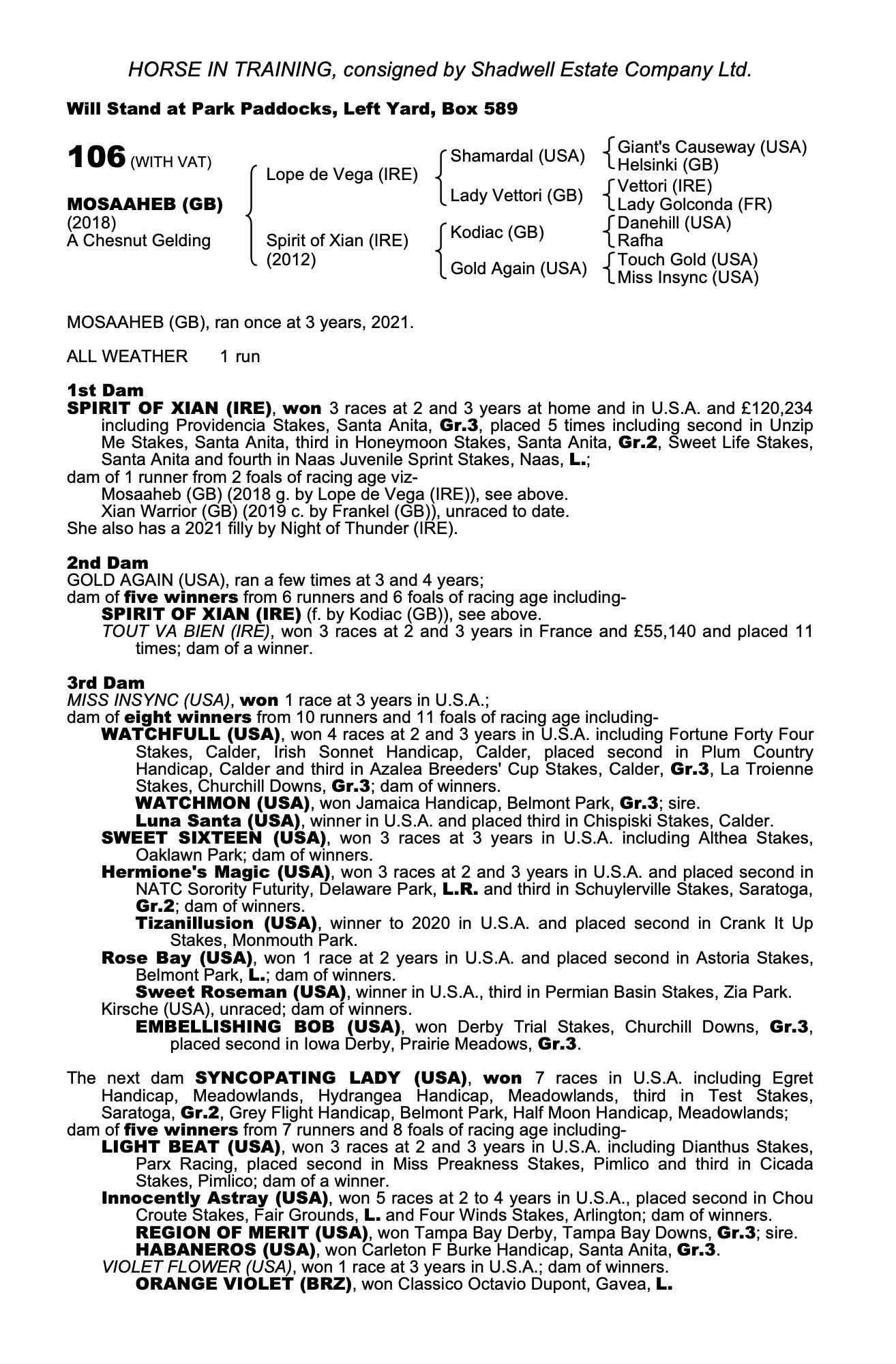 HORSE IN TRAINING, consigned by Shadwell Estate Company Ltd.

Will Stand at Park Paddocks, Left Yard, Box 589

106 (WITH VAT)

MOSAAHEB (GB)
(2018)
A Chesnut Gelding

Lope de Vega (IRE)
Spirit of Xian (IRE) (2012)

Shamardal (USA)
Lady Vettori (GB)
Kodiac (GB)
Gold Again (USA)

Giant's Causeway (USA)
Helsinki (GB)
Vettori (IRE)
Lady Golconda (FR)
Danehill (USA)
Rafha
Touch Gold (USA)
Miss Insync (USA)

MOSAAHEB (GB), ran once at 3 years, 2021.

ALL WEATHER 1 run

1st Dam
SPIRIT OF XIAN (IRE), won 3 races at 2 and 3 years at home and in U.S.A. and £120,234 including Providencia Stakes, Santa Anita, Gr.3, placed 5 times including second in Unzip Me Stakes, Santa Anita, third in Honeymoon Stakes, Santa Anita, Gr.2, Sweet Life Stakes, Santa Anita and fourth in Naas Juvenile Sprint Stakes, Naas, L.;
dam of 1 runner from 2 foals of racing age viz-
Mosaaheb (GB) (2018 g. by Lope de Vega (IRE)), see above.
Xian Warrior (GB) (2019 c. by Frankel (GB)), unraced to date.
She also has a 2021 filly by Night of Thunder (IRE).

2nd Dam
GOLD AGAIN (USA), ran a few times at 3 and 4 years;
dam of five winners from 6 runners and 6 foals of racing age including-
SPIRIT OF XIAN (IRE) (f. by Kodiac (GB)), see above.
TOUT VA BIEN (IRE), won 3 races at 2 and 3 years in France and £55,140 and placed 11 times; dam of a winner.

3rd Dam
MISS INSYNC (USA), won 1 race at 3 years in U.S.A.;
dam of eight winners from 10 runners and 11 foals of racing age including-
WATCHFULL (USA), won 4 races at 2 and 3 years in U.S.A. including Fortune Forty Four Stakes, Calder, Irish Sonnet Handicap, Calder, placed second in Plum Country Handicap, Calder and third in Azalea Breeders' Cup Stakes, Calder, Gr.3, La Troienne Stakes, Churchill Downs, Gr.3; dam of winners.
WATCHMON (USA), won Jamaica Handicap, Belmont Park, Gr.3; sire.
Luna Santa (USA), winner in U.S.A. and placed third in Chispiski Stakes, Calder.
SWEET SIXTEEN (USA), won 3 races at 3 years in U.S.A. including Althea Stakes, Oaklawn Park; dam of winners.
Hermione's Magic (USA), won 3 races at 2 and 3 years in U.S.A. and placed second in NATC Sorority Futurity, Delaware Park, L.R. and third in Schuylerville Stakes, Saratoga, Gr.2; dam of winners.
Tizanillusion (USA), winner to 2020 in U.S.A. and placed second in Crank It Up Stakes, Monmouth Park.
Rose Bay (USA), won 1 race at 2 years in U.S.A. and placed second in Astoria Stakes, Belmont Park, L.; dam of winners.
Sweet Roseman (USA), winner in U.S.A., third in Permian Basin Stakes, Zia Park.
Kirsche (USA), unraced; dam of winners.
EMBELLISHING BOB (USA), won Derby Trial Stakes, Churchill Downs, Gr.3, placed second in Iowa Derby, Prairie Meadows, Gr.3.

The next dam SYNCOPATING LADY (USA), won 7 races in U.S.A. including Egret Handicap, Meadowlands, Hydrangea Handicap, Meadowlands, third in Test Stakes, Saratoga, Gr.2, Grey Flight Handicap, Belmont Park, Half Moon Handicap, Meadowlands;
dam of five winners from 7 runners and 8 foals of racing age including-
LIGHT BEAT (USA), won 3 races at 2 and 3 years in U.S.A. including Dianthus Stakes, Parx Racing, placed second in Miss Preakness Stakes, Pimlico and third in Cicada Stakes, Pimlico; dam of a winner.
Innocently Astray (USA), won 5 races at 2 to 4 years in U.S.A., placed second in Chou Croute Stakes, Fair Grounds, L. and Four Winds Stakes, Arlington; dam of winners.
REGION OF MERIT (USA), won Tampa Bay Derby, Tampa Bay Downs, Gr.3; sire.
HABANEROS (USA), won Carleton F Burke Handicap, Santa Anita, Gr.3.
VIOLET FLOWER (USA), won 1 race at 3 years in U.S.A.; dam of winners.
ORANGE VIOLET (BRZ), won Classico Octavio Dupont, Gavea, L.